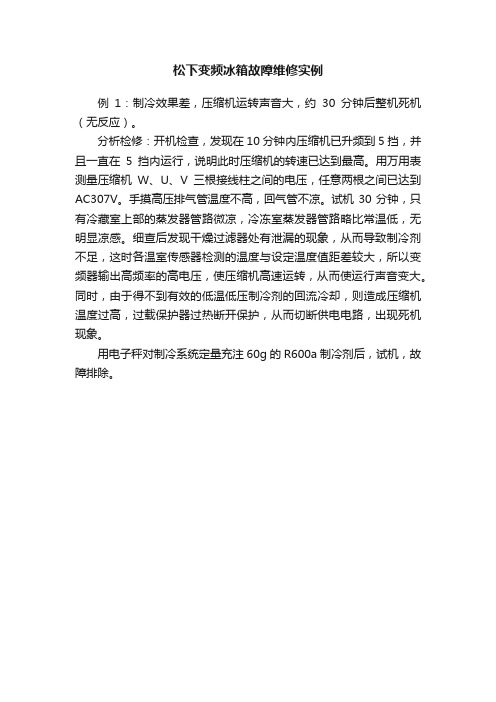 松下变频冰箱故障维修实例

例 1：制冷效果差，压缩机运转声音大，约 30 分钟后整机死机（无反应）。

分析检修：开机检查，发现在 10 分钟内压缩机已升频到 5 挡，并且一直在 5 挡内运行，说明此时压缩机的转速已达到最高。用万用表测量压缩机 W、U、V 三根接线柱之间的电压，任意两根之间已达到 AC307V。手摸高压排气管温度不高，回气管不凉。试机 30 分钟，只有冷藏室上部的蒸发器管路微凉，冷冻室蒸发器管路略比常温低，无明显凉感。细查后发现干燥过滤器处有泄漏的现象，从而导致制冷剂不足，这时各温室传感器检测的温度与设定温度值距差较大，所以变频器输出高频率的高电压，使压缩机高速运转，从而使运行声音变大。同时，由于得不到有效的低温低压制冷剂的回流冷却，则造成压缩机温度过高，过载保护器过热断开保护，从而切断供电电路，出现死机现象。

用电子秤对制冷系统定量充注 60g 的 R600a 制冷剂后，试机，故障排除。